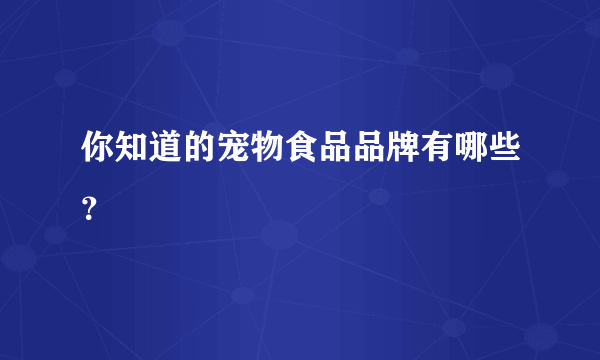 你知道的宠物食品品牌有哪些？